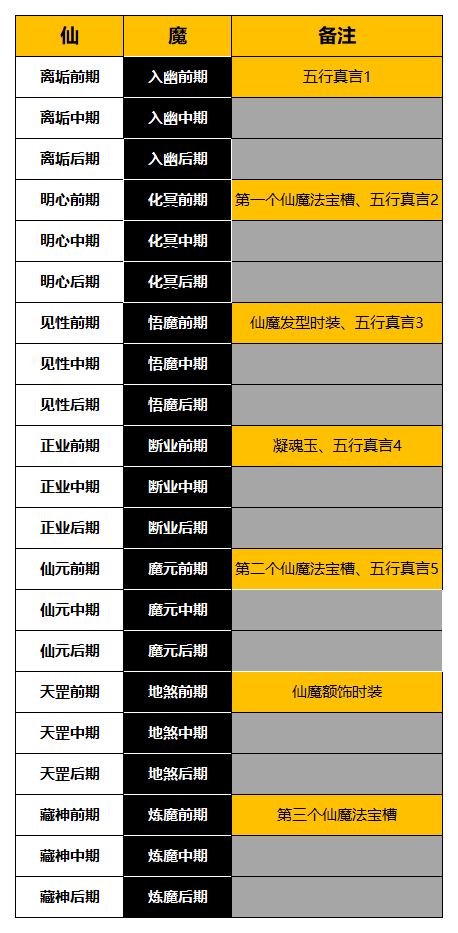 | 仙 | 魔 | 备注 |
|---|---|---|
| 离垢前期 | 入幽前期 | 五行真言1 |
| 离垢中期 | 入幽中期 | |
| 离垢后期 | 入幽后期 | |
| 明心前期 | 化冥前期 | 第一个仙魔法宝槽、五行真言2 |
| 明心中期 | 化冥中期 | |
| 明心后期 | 化冥后期 | |
| 见性前期 | 悟魔前期 | 仙魔发型时装、五行真言3 |
| 见性中期 | 悟魔中期 | |
| 见性后期 | 悟魔后期 | |
| 正业前期 | 断业前期 | 凝魂玉、五行真言4 |
| 正业中期 | 断业中期 | |
| 正业后期 | 断业后期 | |
| 仙元前期 | 魔元前期 | 第二个仙魔法宝槽、五行真言5 |
| 仙元中期 | 魔元中期 | |
| 仙元后期 | 魔元后期 | |
| 天罡前期 | 地煞前期 | 仙魔额饰时装 |
| 天罡中期 | 地煞中期 | |
| 天罡后期 | 地煞后期 | |
| 藏神前期 | 炼魔前期 | 第三个仙魔法宝槽 |
| 藏神中期 | 炼魔中期 | |
| 藏神后期 | 炼魔后期 | |